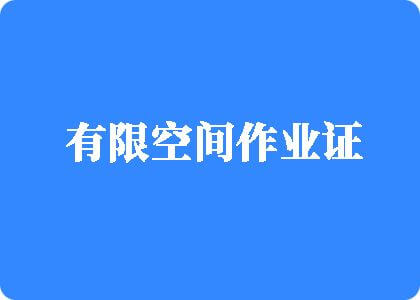 有限空间作业证